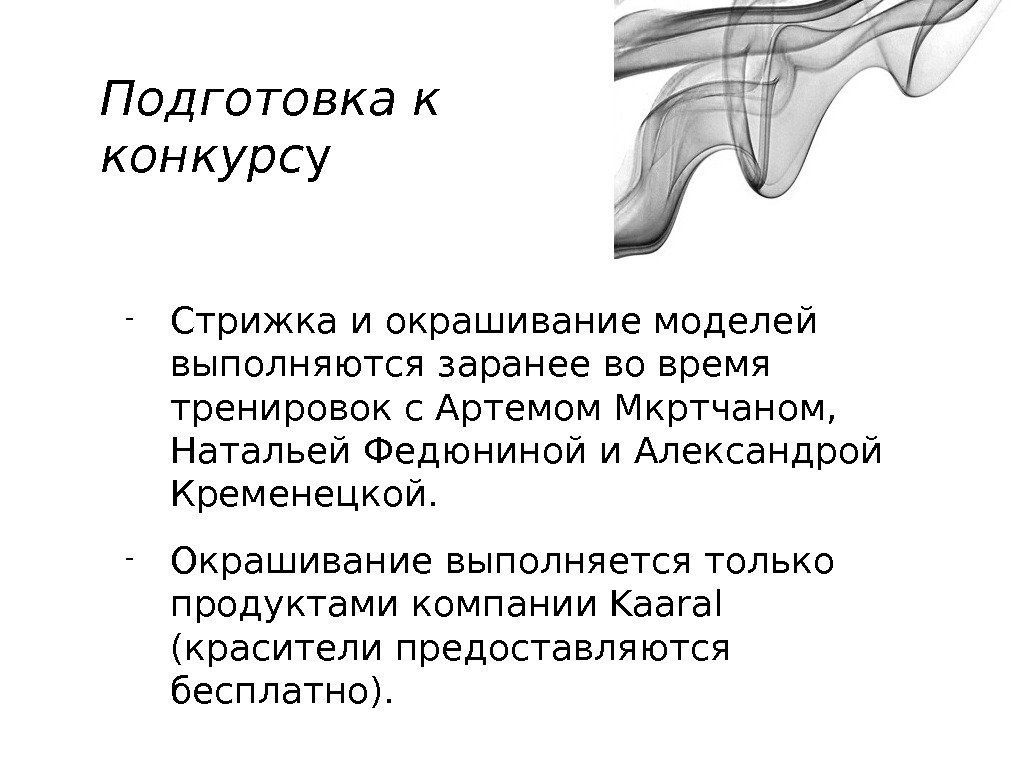 Подготовка к конкурсу

- Стрижка и окрашивание моделей выполняются заранее во время тренировок с Артемом Мкртчаном, Натальей Федюниной и Александрой Кременецкой.

- Окрашивание выполняется только продуктами компании Kaaral (красители предоставляются бесплатно).